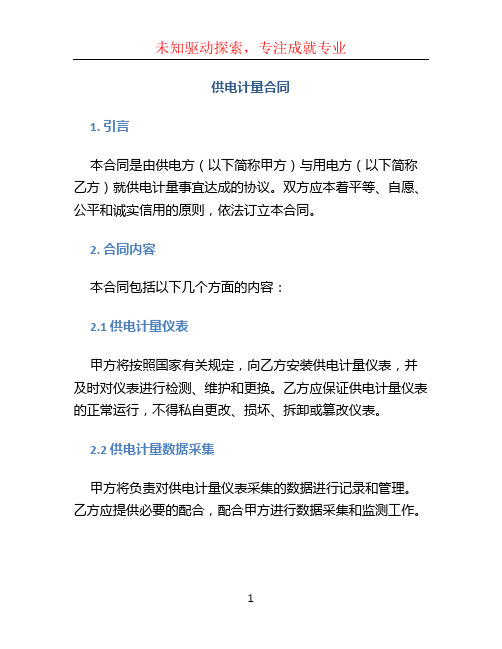 未知驱动探索，专注成就专业

供电计量合同

1. 引言

本合同是由供电方（以下简称甲方）与用电方（以下简称乙方）就供电计量事宜达成的协议。双方应本着平等、自愿、公平和诚实信用的原则，依法订立本合同。

2. 合同内容

本合同包括以下几个方面的内容：

2.1 供电计量仪表

甲方将按照国家有关规定，向乙方安装供电计量仪表，并及时对仪表进行检测、维护和更换。乙方应保证供电计量仪表的正常运行，不得私自更改、损坏、拆卸或篡改仪表。

2.2 供电计量数据采集

甲方将负责对供电计量仪表采集的数据进行记录和管理。乙方应提供必要的配合，配合甲方进行数据采集和监测工作。

1